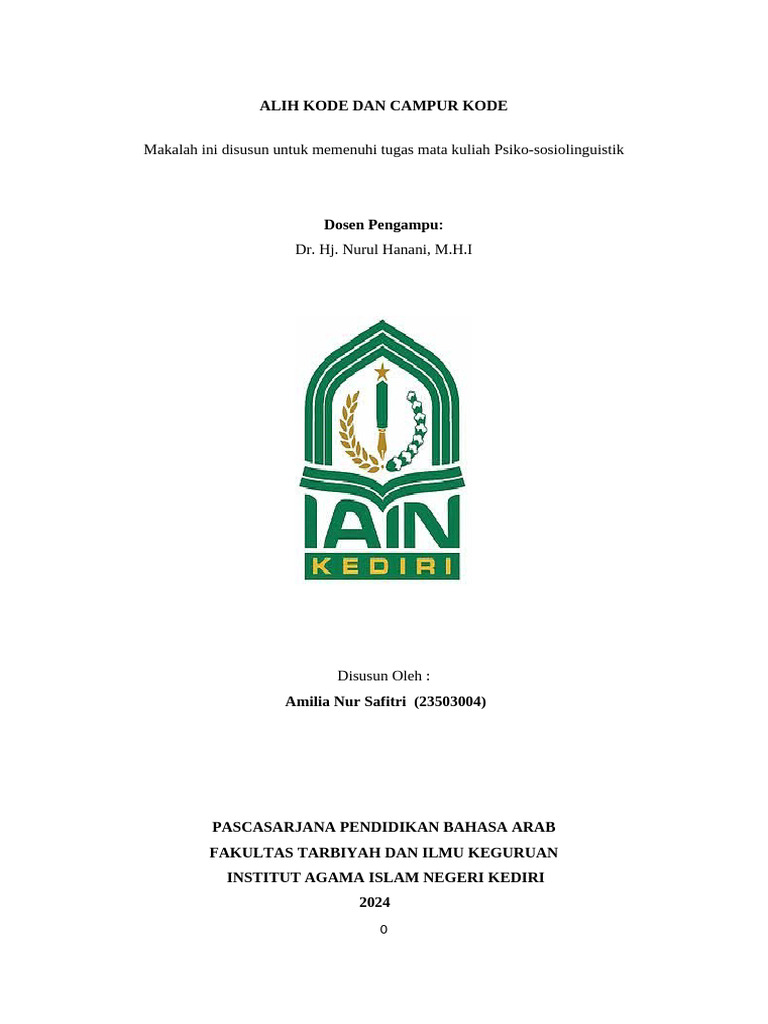 ALIH KODE DAN CAMPUR KODE

Makalah ini disusun untuk memenuhi tugas mata kuliah Psiko-sosiolinguistik

Dosen Pengampu:
Dr. Hj. Nurul Hanani, M.H.I

IAIN
KEDIRI

Disusun Oleh :
Amilia Nur Safitri (23503004)

PASCASARJANA PENDIDIKAN BAHASA ARAB
FAKULTAS TARBIYAH DAN ILMU KEGURUAN
INSTITUT AGAMA ISLAM NEGERI KEDIRI
2024

0